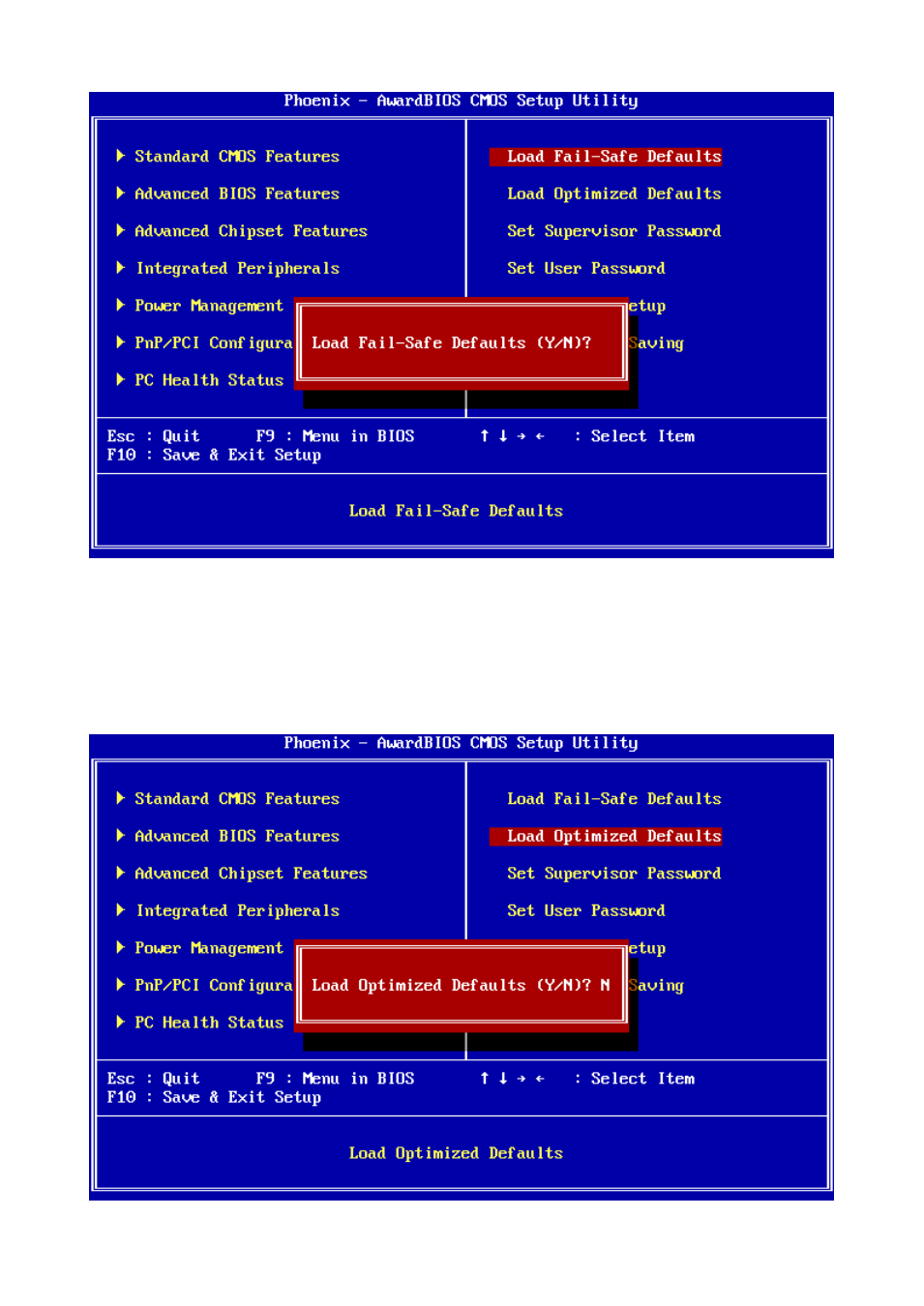 Phoenix - AwardBIOS CMOS Setup Utility

▶ Standard CMOS Features
▶ Advanced BIOS Features
▶ Advanced Chipset Features
▶ Integrated Peripherals
▶ Power Management
▶ PnP/PCI Configura
▶ PC Health Status

Load Fail-Safe Defaults
Load Optimized Defaults
Set Supervisor Password
Set User Password
etup
Saving

Load Fail-Safe Defaults (Y/N)?

Esc : Quit F9 : Menu in BIOS ↑ ↓ → ← : Select Item
F10 : Save & Exit Setup

Load Fail-Safe Defaults

Phoenix - AwardBIOS CMOS Setup Utility

▶ Standard CMOS Features
▶ Advanced BIOS Features
▶ Advanced Chipset Features
▶ Integrated Peripherals
▶ Power Management
▶ PnP/PCI Configura
▶ PC Health Status

Load Fail-Safe Defaults
Load Optimized Defaults
Set Supervisor Password
Set User Password
etup
Saving

Load Optimized Defaults (Y/N)? N

Esc : Quit F9 : Menu in BIOS ↑ ↓ → ← : Select Item
F10 : Save & Exit Setup

Load Optimized Defaults